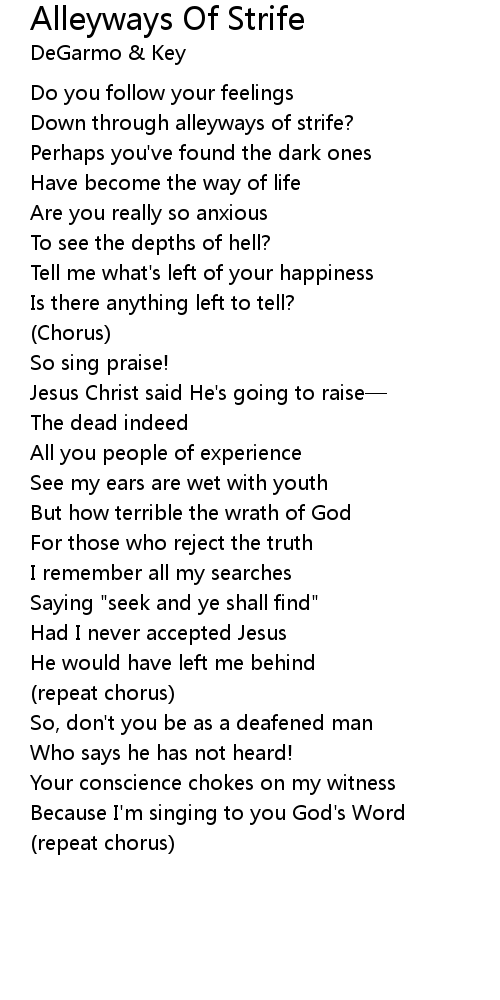 Alleyways Of Strife
DeGarmo & Key

Do you follow your feelings
Down through alleyways of strife?
Perhaps you've found the dark ones
Have become the way of life
Are you really so anxious
To see the depths of hell?
Tell me what's left of your happiness
Is there anything left to tell?
(Chorus)
So sing praise!
Jesus Christ said He's going to raise—
The dead indeed
All you people of experience
See my ears are wet with youth
But how terrible the wrath of God
For those who reject the truth
I remember all my searches
Saying "seek and ye shall find"
Had I never accepted Jesus
He would have left me behind
(repeat chorus)
So, don't you be as a deafened man
Who says he has not heard!
Your conscience chokes on my witness
Because I'm singing to you God's Word
(repeat chorus)